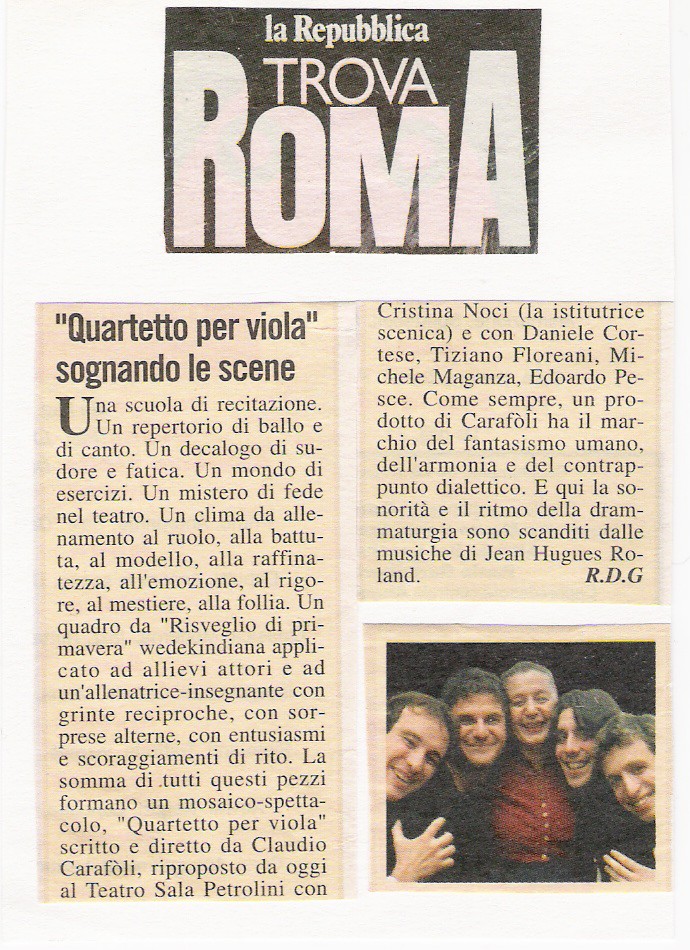 la Repubblica
TROVA
ROMA

"Quartetto per viola" sognando le scene

Una scuola di recitazione. Un repertorio di ballo e di canto. Un decalogo di sudore e fatica. Un mondo di esercizi. Un mistero di fede nel teatro. Un clima da allenamento al ruolo, alla battuta, al modello, alla raffinatezza, all'emozione, al rigore, al mestiere, alla follia. Un quadro da "Risveglio di primavera" wedekindiana applicato ad allievi attori e ad un'allenatrice-insegnante con grinte reciproche, con sorprese alterne, con entusiasmi e scoraggiamenti di rito. La somma di tutti questi pezzi formano un mosaico-spettacolo, "Quartetto per viola" scritto e diretto da Claudio Carafòli, riproposto da oggi al Teatro Sala Petrolini con Cristina Noci (la istitutrice scenica) e con Daniele Cortese, Tiziano Floreani, Michele Maganza, Edoardo Pesce. Come sempre, un prodotto di Carafòli ha il marchio del fantasismo umano, dell'armonia e del contrappunto dialettico. E qui la sonorità e il ritmo della drammaturgia sono scanditi dalle musiche di Jean Hugues Roland.

R.D.G